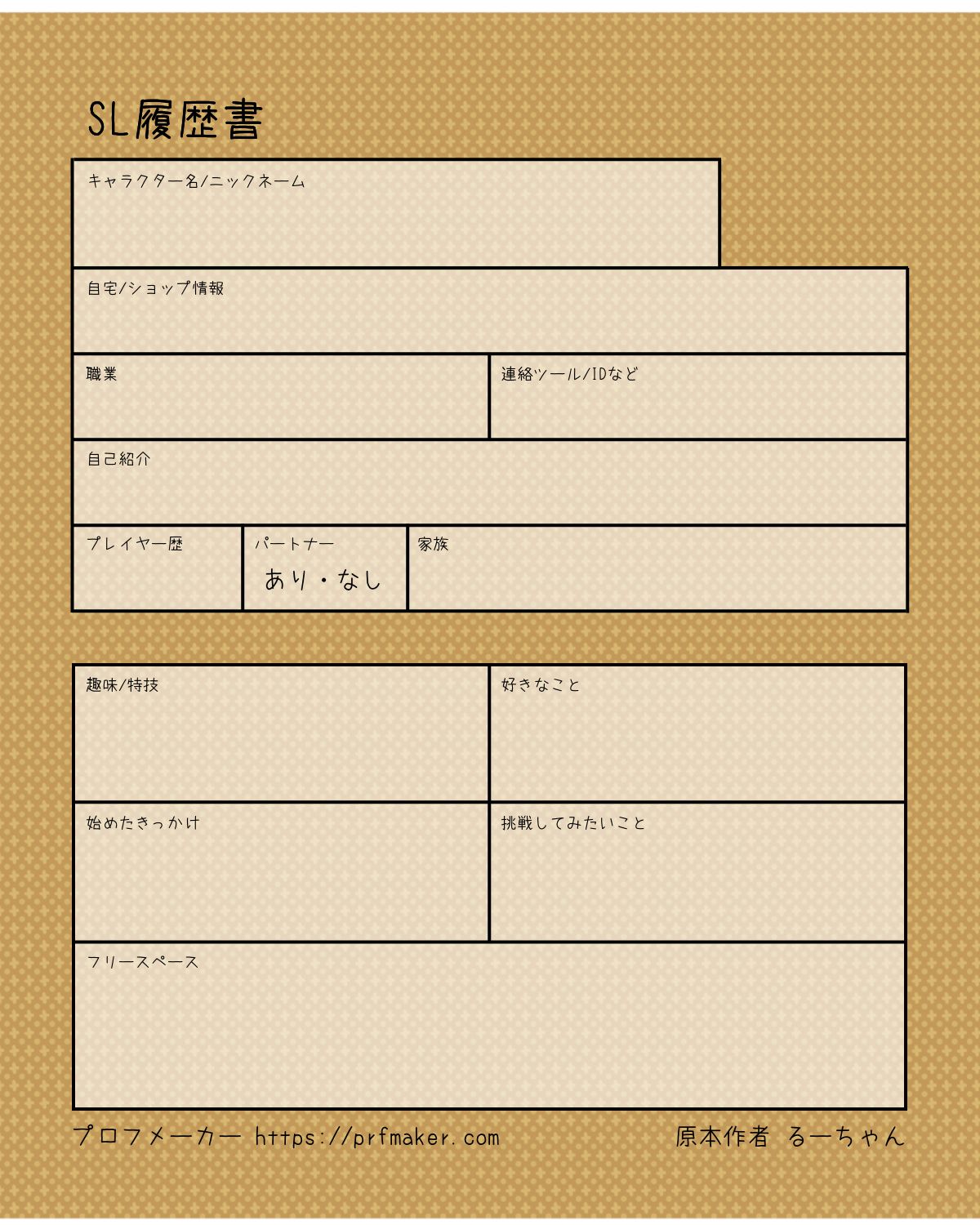 SL履歴書

キャラクター名/ニックネーム

自宅/ショップ情報

職業

連絡ツール/IDなど

自己紹介

プレイヤー歴

パートナー
あり・なし

家族

趣味/特技

好きなこと

始めたきっかけ

挑戦してみたいこと

フリースペース

プロフメーカー https://prfmaker.com

原本作者 るーちゃん